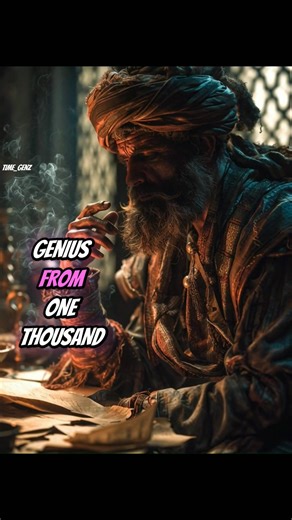 TIME_GENZ

GENIUS
FROM
ONE
THOUSAND